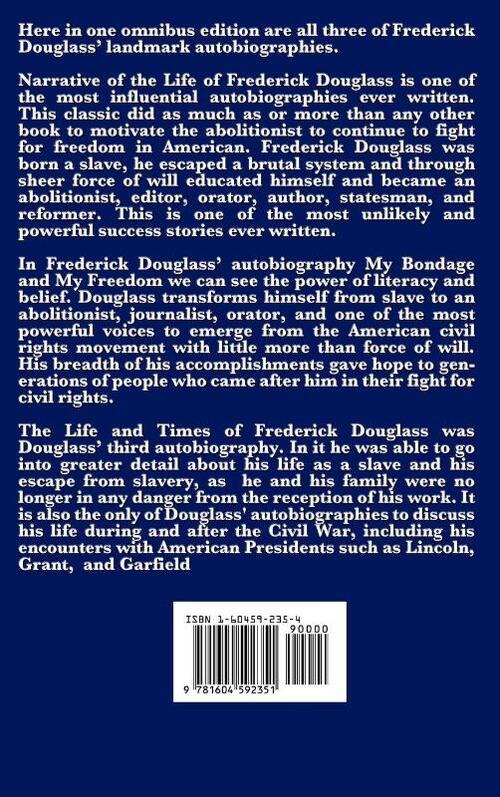 Here in one omnibus edition are all three of Frederick Douglass' landmark autobiographies.

Narrative of the Life of Frederick Douglass is one of the most influential autobiographies ever written. This classic did as much as or more than any other book to motivate the abolitionist to continue to fight for freedom in American. Frederick Douglass was born a slave, he escaped a brutal system and through sheer force of will educated himself and became an abolitionist, editor, orator, author, statesman, and reformer. This is one of the most unlikely and powerful success stories ever written.

In Frederick Douglass' autobiography My Bondage and My Freedom we can see the power of literacy and belief. Douglass transforms himself from slave to an abolitionist, journalist, orator, and one of the most powerful voices to emerge from the American civil rights movement with little more than force of will. His breadth of his accomplishments gave hope to generations of people who came after him in their fight for civil rights.

The Life and Times of Frederick Douglass was Douglass' third autobiography. In it he was able to go into greater detail about his life as a slave and his escape from slavery, as he and his family were no longer in any danger from the reception of his work. It is also the only of Douglass' autobiographies to discuss his life during and after the Civil War, including his encounters with American Presidents such as Lincoln, Grant, and Garfield

ISBN 1-60459-235-4

90000

9 781604 592351